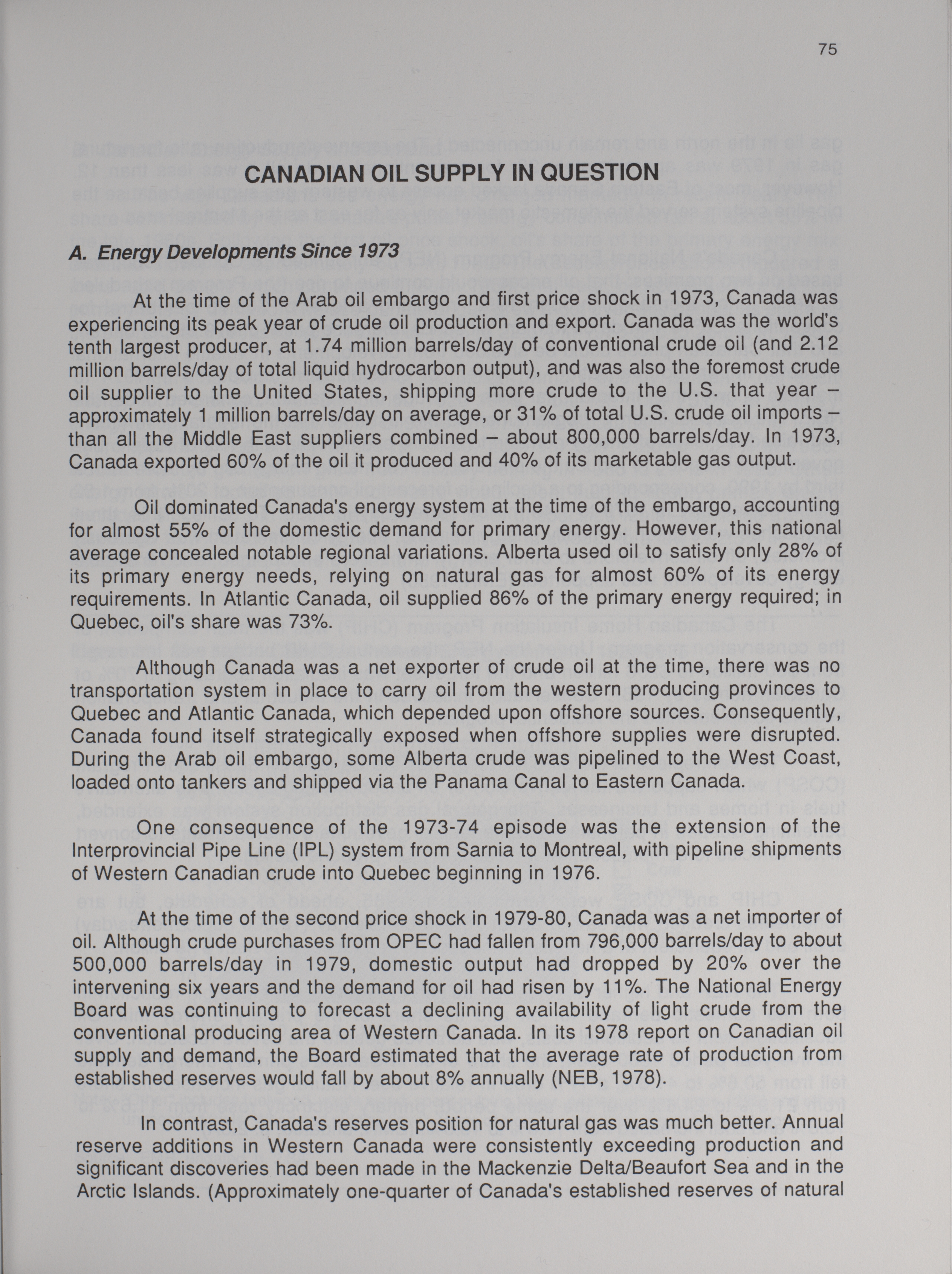 75

CANADIAN OIL SUPPLY IN QUESTION

A. Energy Developments Since 1973

At the time of the Arab oil embargo and first price shock in 1973, Canada was experiencing its peak year of crude oil production and export. Canada was the world's tenth largest producer, at 1.74 million barrels/day of conventional crude oil (and 2.12 million barrels/day of total liquid hydrocarbon output), and was also the foremost crude oil supplier to the United States, shipping more crude to the U.S. that year – approximately 1 million barrels/day on average, or 31% of total U.S. crude oil imports – than all the Middle East suppliers combined – about 800,000 barrels/day. In 1973, Canada exported 60% of the oil it produced and 40% of its marketable gas output.

Oil dominated Canada's energy system at the time of the embargo, accounting for almost 55% of the domestic demand for primary energy. However, this national average concealed notable regional variations. Alberta used oil to satisfy only 28% of its primary energy needs, relying on natural gas for almost 60% of its energy requirements. In Atlantic Canada, oil supplied 86% of the primary energy required; in Quebec, oil's share was 73%.

Although Canada was a net exporter of crude oil at the time, there was no transportation system in place to carry oil from the western producing provinces to Quebec and Atlantic Canada, which depended upon offshore sources. Consequently, Canada found itself strategically exposed when offshore supplies were disrupted. During the Arab oil embargo, some Alberta crude was pipelined to the West Coast, loaded onto tankers and shipped via the Panama Canal to Eastern Canada.

One consequence of the 1973-74 episode was the extension of the Interprovincial Pipe Line (IPL) system from Sarnia to Montreal, with pipeline shipments of Western Canadian crude into Quebec beginning in 1976.

At the time of the second price shock in 1979-80, Canada was a net importer of oil. Although crude purchases from OPEC had fallen from 796,000 barrels/day to about 500,000 barrels/day in 1979, domestic output had dropped by 20% over the intervening six years and the demand for oil had risen by 11%. The National Energy Board was continuing to forecast a declining availability of light crude from the conventional producing area of Western Canada. In its 1978 report on Canadian oil supply and demand, the Board estimated that the average rate of production from established reserves would fall by about 8% annually (NEB, 1978).

In contrast, Canada's reserves position for natural gas was much better. Annual reserve additions in Western Canada were consistently exceeding production and significant discoveries had been made in the Mackenzie Delta/Beaufort Sea and in the Arctic Islands. (Approximately one-quarter of Canada's established reserves of natural